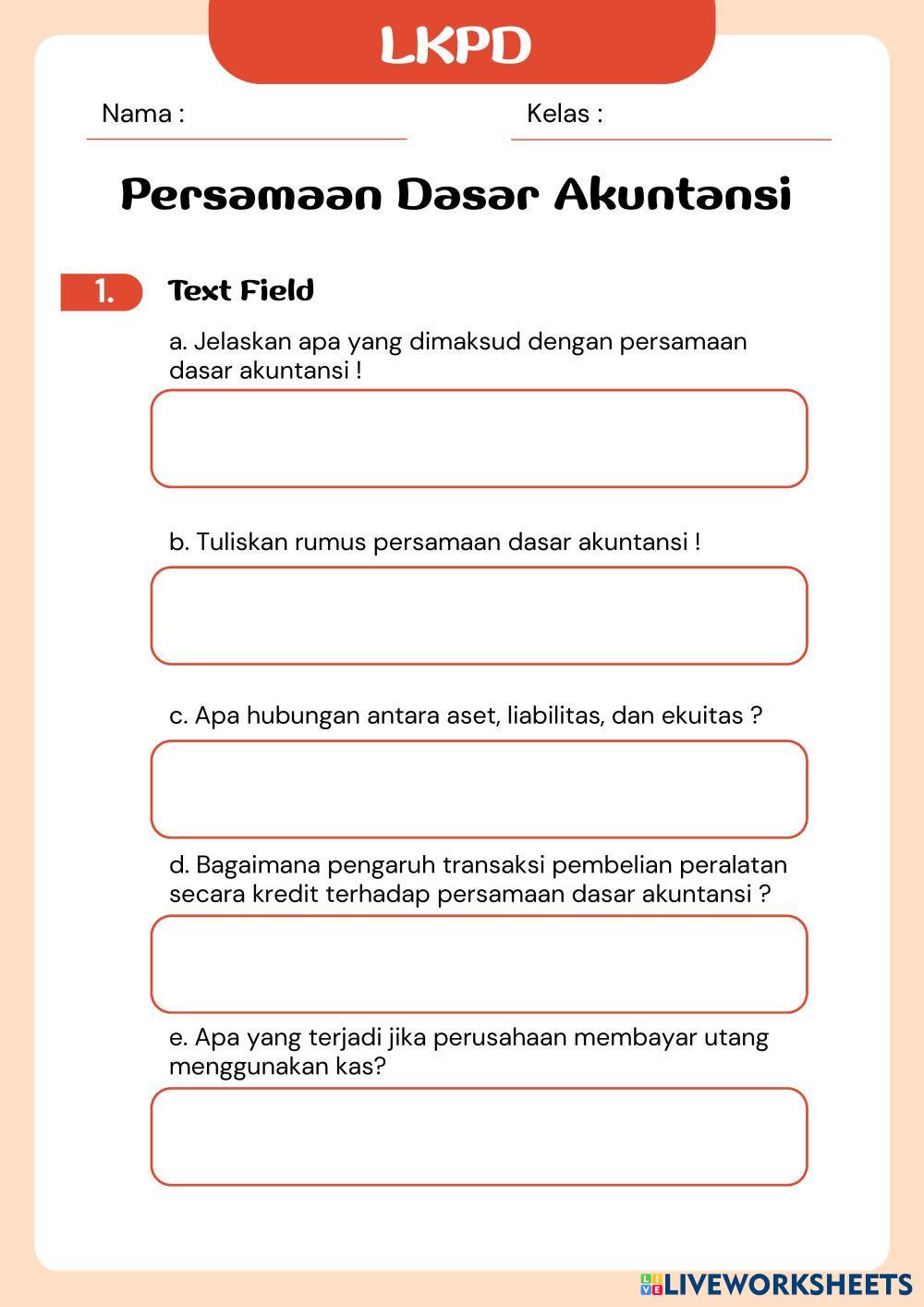 LKPD

Nama :

Kelas :

Persamaan Dasar Akuntansi

1. Text Field

a. Jelaskan apa yang dimaksud dengan persamaan dasar akuntansi !

b. Tuliskan rumus persamaan dasar akuntansi !

c. Apa hubungan antara aset, liabilitas, dan ekuitas ?

d. Bagaimana pengaruh transaksi pembelian peralatan secara kredit terhadap persamaan dasar akuntansi ?

e. Apa yang terjadi jika perusahaan membayar utang menggunakan kas?

LIVEWORKSHEETS